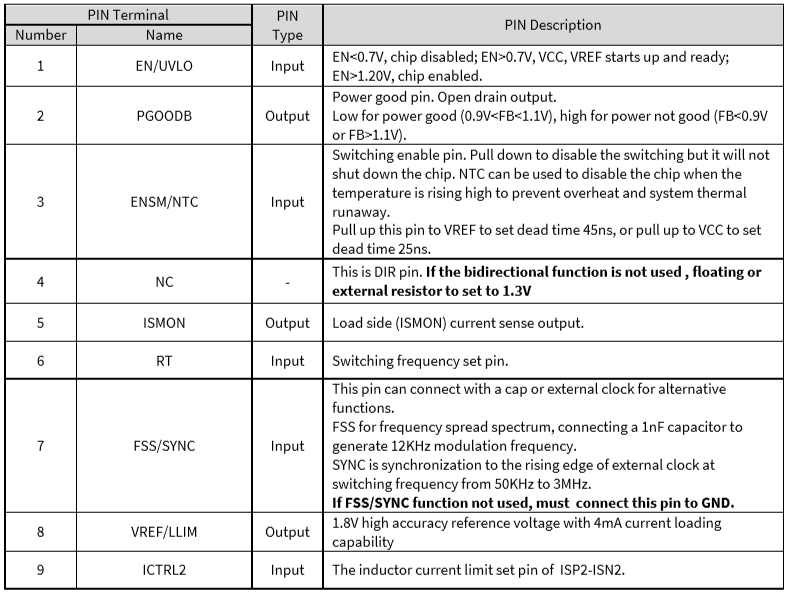 | PIN Terminal Number | PIN Terminal Name | PIN Type | PIN Description |
|---|---|---|---|
| 1 | EN/UVLO | Input | EN<0.7V, chip disabled; EN>0.7V, VCC, VREF starts up and ready; EN>1.20V, chip enabled. |
| 2 | PGOODB | Output | Power good pin. Open drain output. Low for power good (0.9V<FB<1.1V), high for power not good (FB<0.9V or FB>1.1V). |
| 3 | ENSM/NTC | Input | Switching enable pin. Pull down to disable the switching but it will not shut down the chip. NTC can be used to disable the chip when the temperature is rising high to prevent overheat and system thermal runaway. Pull up this pin to VREF to set dead time 45ns, or pull up to VCC to set dead time 25ns. |
| 4 | NC | - | This is DIR pin. **If the bidirectional function is not used , floating or external resistor to set to 1.3V** |
| 5 | ISMON | Output | Load side (ISMON) current sense output. |
| 6 | RT | Input | Switching frequency set pin. |
| 7 | FSS/SYNC | Input | This pin can connect with a cap or external clock for alternative functions. FSS for frequency spread spectrum, connecting a 1nF capacitor to generate 12KHz modulation frequency. SYNC is synchronization to the rising edge of external clock at switching frequency from 50KHz to 3MHz. **If FSS/SYNC function not used, must connect this pin to GND.** |
| 8 | VREF/LLIM | Output | 1.8V high accuracy reference voltage with 4mA current loading capability |
| 9 | ICTRL2 | Input | The inductor current limit set pin of ISP2-ISN2. |